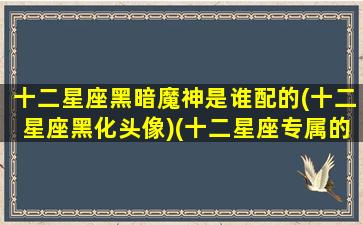 十二星座黑暗魔神是谁配的(十二星座黑化头像)(十二星座专属的